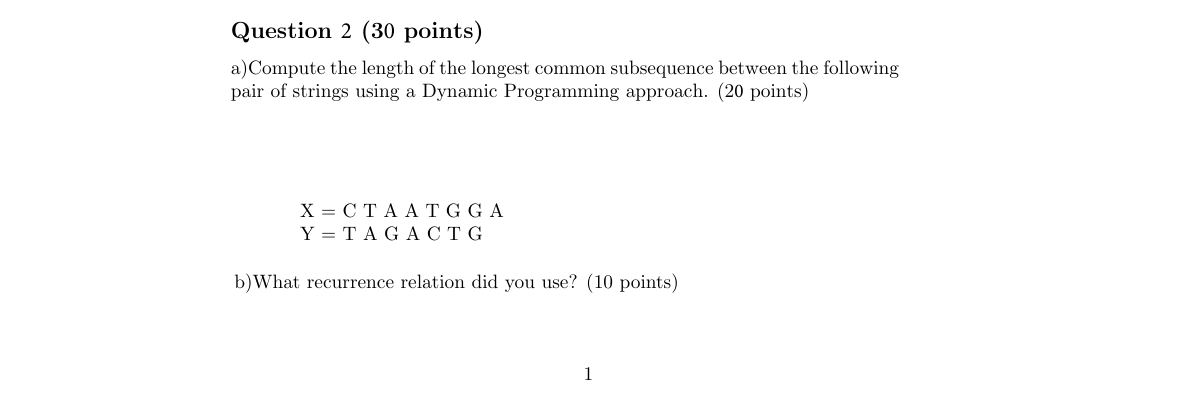 Question 2 (30 points)

a)Compute the length of the longest common subsequence between the following pair of strings using a Dynamic Programming approach. (20 points)

X = C T A A T G G A
Y = T A G A C T G

b)What recurrence relation did you use? (10 points)

1